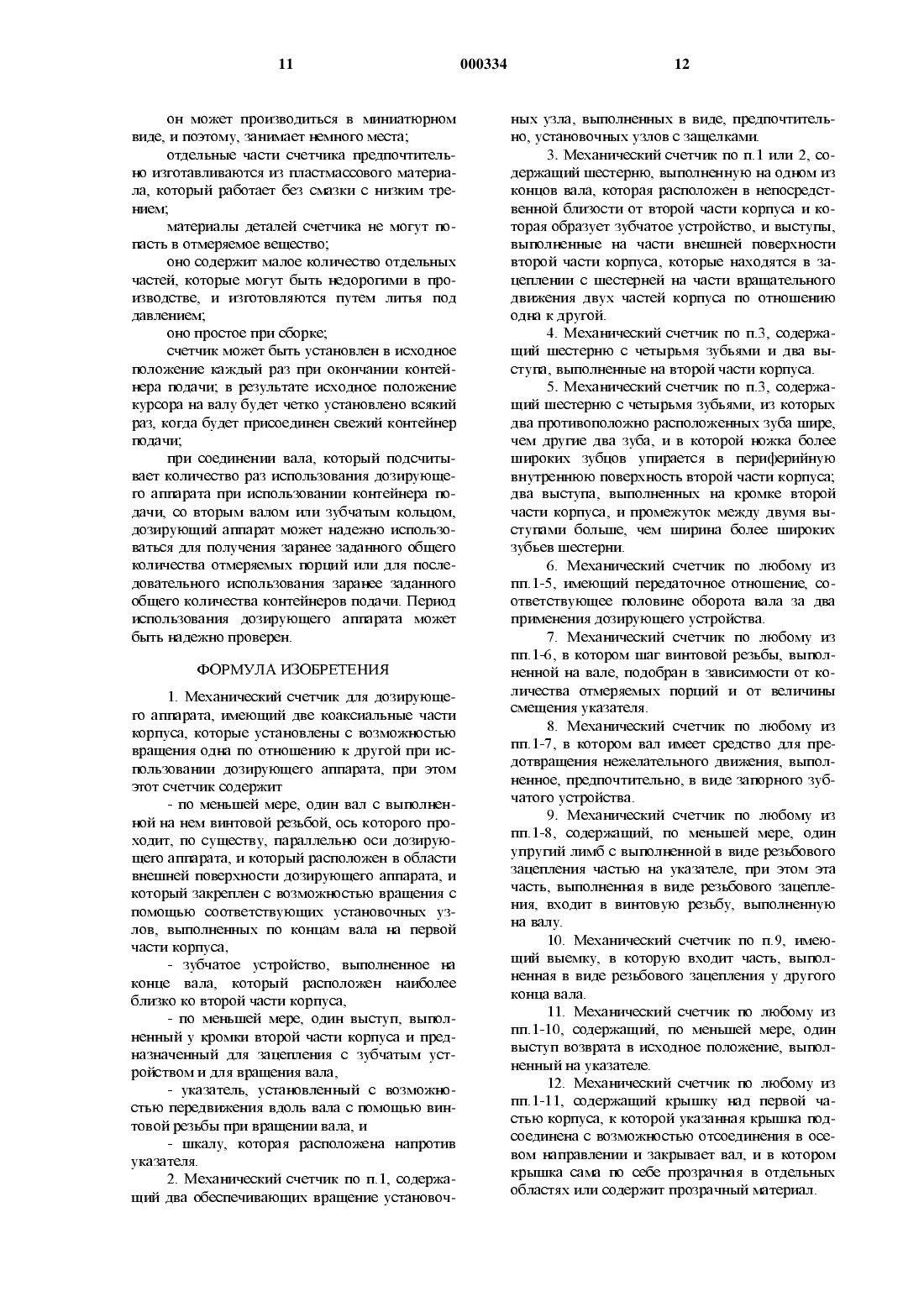 11 000334 12

он может производиться в миниатюрном виде, и поэтому, занимает немного места;

отдельные части счетчика предпочтительно изготавливаются из пластмассового материала, который работает без смазки с низким трением;

материалы деталей счетчика не могут попасть в отмеряемое вещество;

оно содержит малое количество отдельных частей, которые могут быть недорогими в производстве, и изготовляются путем литья под давлением;

оно простое при сборке;

счетчик может быть установлен в исходное положение каждый раз при окончании контейнера подачи; в результате исходное положение курсора на валу будет четко установлено всякий раз, когда будет присоединен свежий контейнер подачи;

при соединении вала, который подсчитывает количество раз использования дозирующего аппарата при использовании контейнера подачи, со вторым валом или зубчатым кольцом, дозирующий аппарат может надежно использоваться для получения заранее заданного общего количества отмеряемых порций или для последовательного использования заранее заданного общего количества контейнеров подачи. Период использования дозирующего аппарата может быть надежно проверен.

ФОРМУЛА ИЗОБРЕТЕНИЯ

1. Механический счетчик для дозирующего аппарата, имеющий две коаксиальные части корпуса, которые установлены с возможностью вращения одна по отношению к другой при использовании дозирующего аппарата, при этом этот счетчик содержит

- по меньшей мере, один вал с выполненной на нем винтовой резьбой, ось которого проходит, по существу, параллельно оси дозирующего аппарата, и который расположен в области внешней поверхности дозирующего аппарата, и который закреплен с возможностью вращения с помощью соответствующих установочных узлов, выполненных по концам вала на первой части корпуса,

- зубчатое устройство, выполненное на конце вала, который расположен наиболее близко ко второй части корпуса,

- по меньшей мере, один выступ, выполненный у кромки второй части корпуса и предназначенный для зацепления с зубчатым устройством и для вращения вала,

- указатель, установленный с возможностью передвижения вдоль вала с помощью винтовой резьбы при вращении вала, и

- шкалу, которая расположена напротив указателя.

2. Механический счетчик по п.1, содержащий два обеспечивающих вращение установочных узла, выполненных в виде, предпочтительно, установочных узлов с защелками.

3. Механический счетчик по п.1 или 2, содержащий шестерню, выполненную на одном из концов вала, которая расположен в непосредственной близости от второй части корпуса и которая образует зубчатое устройство, и выступы, выполненные на части внешней поверхности второй части корпуса, которые находятся в зацеплении с шестерней на части вращательного движения двух частей корпуса по отношению одна к другой.

4. Механический счетчик по п.3, содержащий шестерню с четырьмя зубьями и два выступа, выполненные на второй части корпуса.

5. Механический счетчик по п.3, содержащий шестерню с четырьмя зубьями, из которых два противоположно расположенных зуба шире, чем другие два зуба, и в которой ножка более широких зубцов упирается в периферийную внутреннюю поверхность второй части корпуса; два выступа, выполненных на кромке второй части корпуса, и промежуток между двумя выступами больше, чем ширина более широких зубьев шестерни.

6. Механический счетчик по любому из пп.1-5, имеющий передаточное отношение, соответствующее половине оборота вала за два применения дозирующего устройства.

7. Механический счетчик по любому из пп.1-6, в котором шаг винтовой резьбы, выполненной на вале, подобран в зависимости от количества отмеряемых порций и от величины смещения указателя.

8. Механический счетчик по любому из пп.1-7, в котором вал имеет средство для предотвращения нежелательного движения, выполненное, предпочтительно, в виде запорного зубчатого устройства.

9. Механический счетчик по любому из пп.1-8, содержащий, по меньшей мере, один упругий лимб с выполненной в виде резьбового зацепления частью на указателе, при этом эта часть, выполненная в виде резьбового зацепления, входит в винтовую резьбу, выполненную на валу.

10. Механический счетчик по п.9, имеющий выемку, в которую входит часть, выполненная в виде резьбового зацепления у другого конца вала.

11. Механический счетчик по любому из пп.1-10, содержащий, по меньшей мере, один выступ возврата в исходное положение, выполненный на указателе.

12. Механический счетчик по любому из пп.1-11, содержащий крышку над первой частью корпуса, к которой указанная крышка подсоединена с возможностью отсоединения в осевом направлении и закрывает вал, и в котором крышка сама по себе прозрачная в отдельных областях или содержит прозрачный материал.